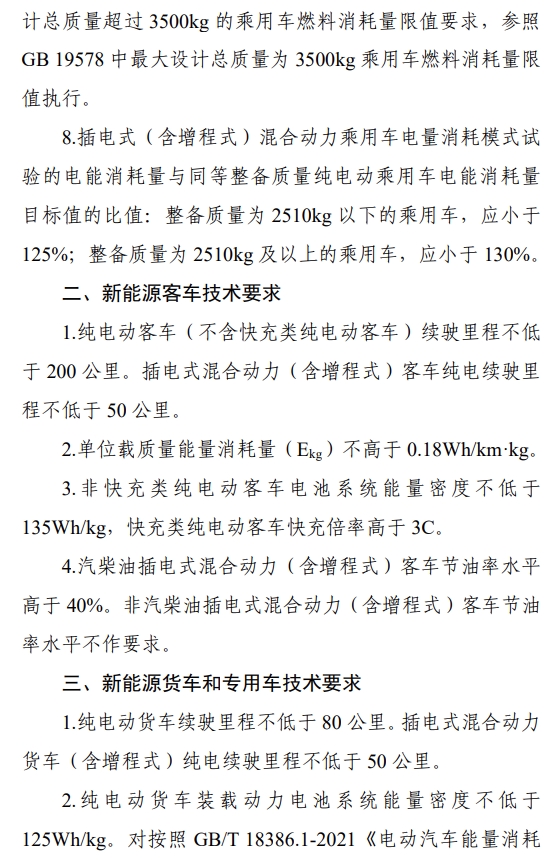 计总质量超过 3500kg 的乘用车燃料消耗量限值要求，参照 GB 19578 中最大设计总质量为 3500kg 乘用车燃料消耗量限值执行。

8.插电式（含增程式）混合动力乘用车电量消耗模式试验的电能消耗量与同等整备质量纯电动乘用车电能消耗量目标值的比值：整备质量为 2510kg 以下的乘用车，应小于 125%；整备质量为 2510kg 及以上的乘用车，应小于 130%。

二、新能源客车技术要求

1.纯电动客车（不含快充类纯电动客车）续驶里程不低于 200 公里。插电式混合动力（含增程式）客车纯电续驶里程不低于 50 公里。

2.单位载质量能量消耗量（$E_{kg}$）不高于 0.18Wh/km·kg。

3.非快充类纯电动客车电池系统能量密度不低于 135Wh/kg，快充类纯电动客车快充倍率高于 3C。

4.汽柴油插电式混合动力（含增程式）客车节油率水平高于 40%。非汽柴油插电式混合动力（含增程式）客车节油率水平不作要求。

三、新能源货车和专用车技术要求

1.纯电动货车续驶里程不低于 80 公里。插电式混合动力货车（含增程式）纯电续驶里程不低于 50 公里。

2.纯电动货车装载动力电池系统能量密度不低于 125Wh/kg。对按照 GB/T 18386.1-2021《电动汽车能量消耗